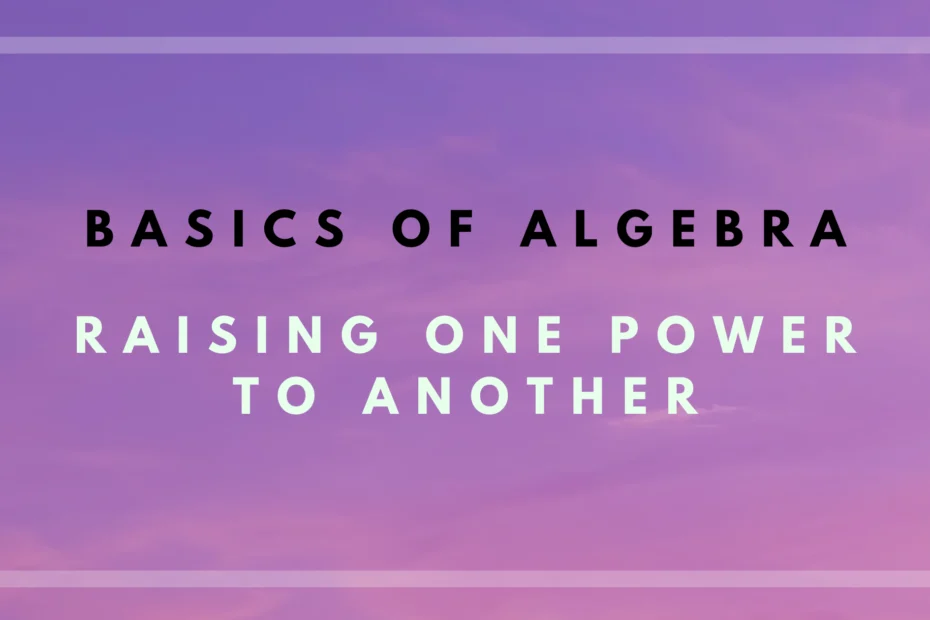 BASICS OF ALGEBRA

RAISING ONE POWER TO ANOTHER